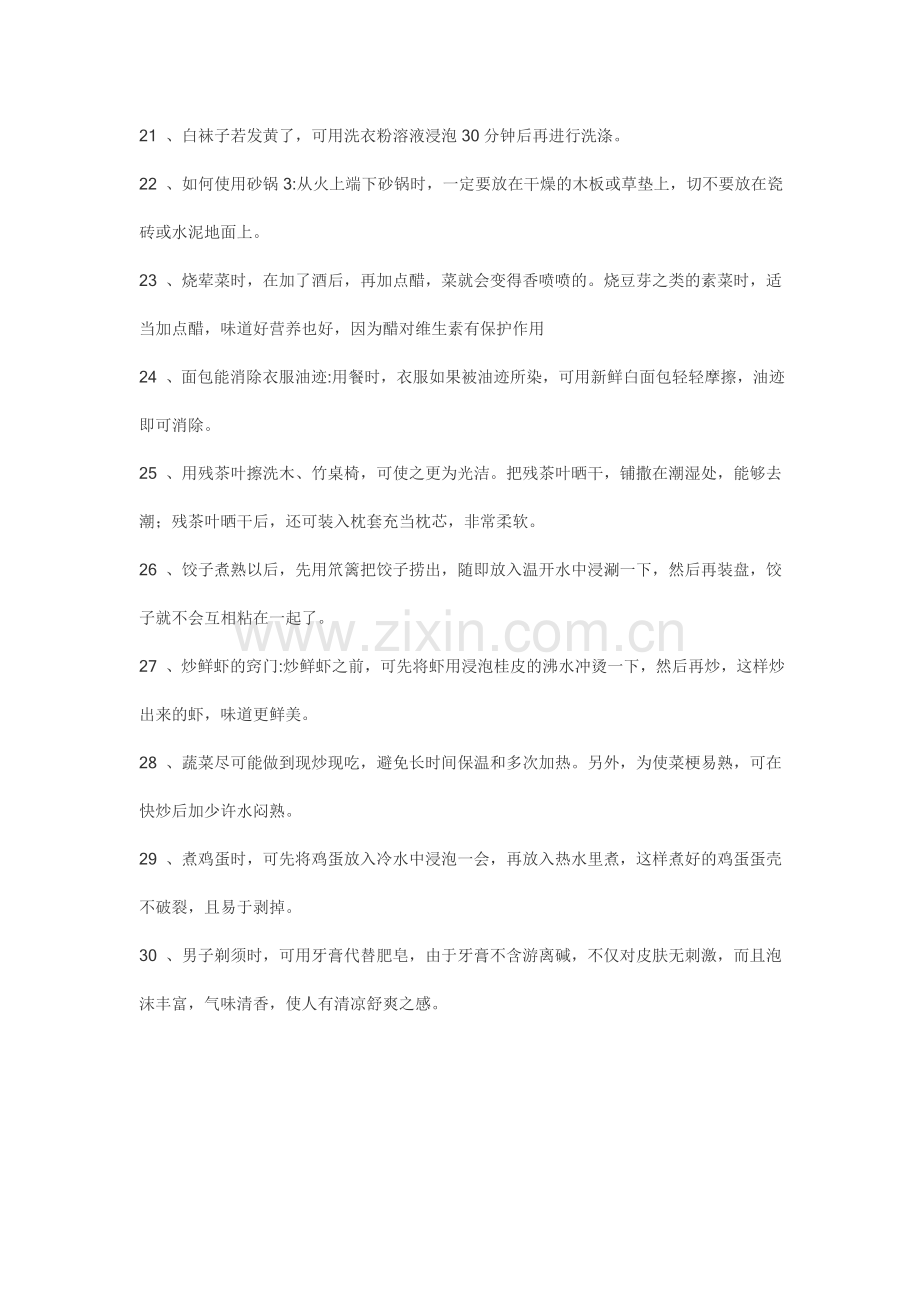 21、白袜子若发黄了，可用洗衣粉溶液浸泡30分钟后再进行洗涤。

22、如何使用砂锅3:从火上端下砂锅时，一定要放在干燥的木板或草垫上，切不要放在瓷砖或水泥地面上。

23、烧荤菜时，在加了酒后，再加点醋，菜就会变得香喷喷的。烧豆芽之类的素菜时，适当加点醋，味道好营养也好，因为醋对维生素有保护作用

24、面包能消除衣服油迹:用餐时，衣服如果被油迹所染，可用新鲜白面包轻轻摩擦，油迹即可消除。

25、用残茶叶擦洗木、竹桌椅，可使之更为光洁。把残茶叶晒干，铺撒在潮湿处，能够去潮；残茶叶晒干后，还可装入枕套充当枕芯，非常柔软。

26、饺子煮熟以后，先用笊篱把饺子捞出，随即放入温开水中浸涮一下，然后再装盘，饺子就不会互相粘在一起了。

27、炒鲜虾的窍门:炒鲜虾之前，可先将虾用浸泡桂皮的沸水冲烫一下，然后再炒，这样炒出来的虾，味道更鲜美。

28、蔬菜尽可能做到现炒现吃，避免长时间保温和多次加热。另外，为使菜梗易熟，可在快炒后加少许水闷熟。

29、煮鸡蛋时，可先将鸡蛋放入冷水中浸泡一会，再放入热水里煮，这样煮好的鸡蛋蛋壳不破裂，且易于剥掉。

30、男子剃须时，可用牙膏代替肥皂，由于牙膏不含游离碱，不仅对皮肤无刺激，而且泡沫丰富，气味清香，使人有清凉舒爽之感。

www.zixin.com.cn